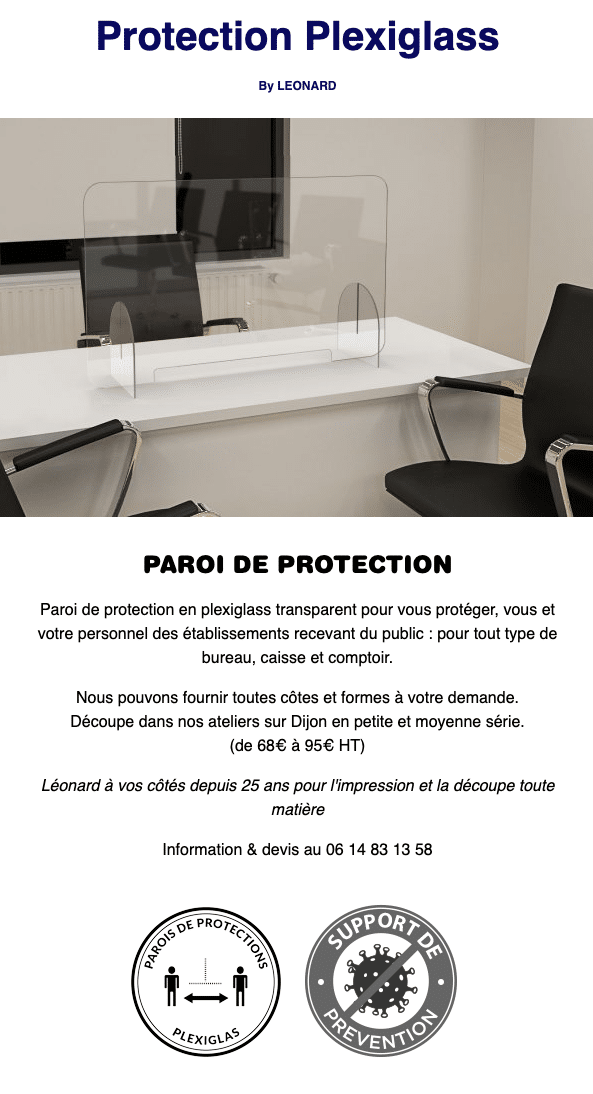 Protection Plexiglass

By LEONARD

PAROI DE PROTECTION

Paroi de protection en plexiglass transparent pour vous protéger, vous et votre personnel des établissements recevant du public : pour tout type de bureau, caisse et comptoir.

Nous pouvons fournir toutes côtes et formes à votre demande.
Découpe dans nos ateliers sur Dijon en petite et moyenne série.
(de 68€ à 95€ HT)

Léonard à vos côtés depuis 25 ans pour l'impression et la découpe toute matière

Information & devis au 06 14 83 13 58

PAROIS DE PROTECTIONS
PLEXIGLAS

SUPPORT DE
PREVENTION